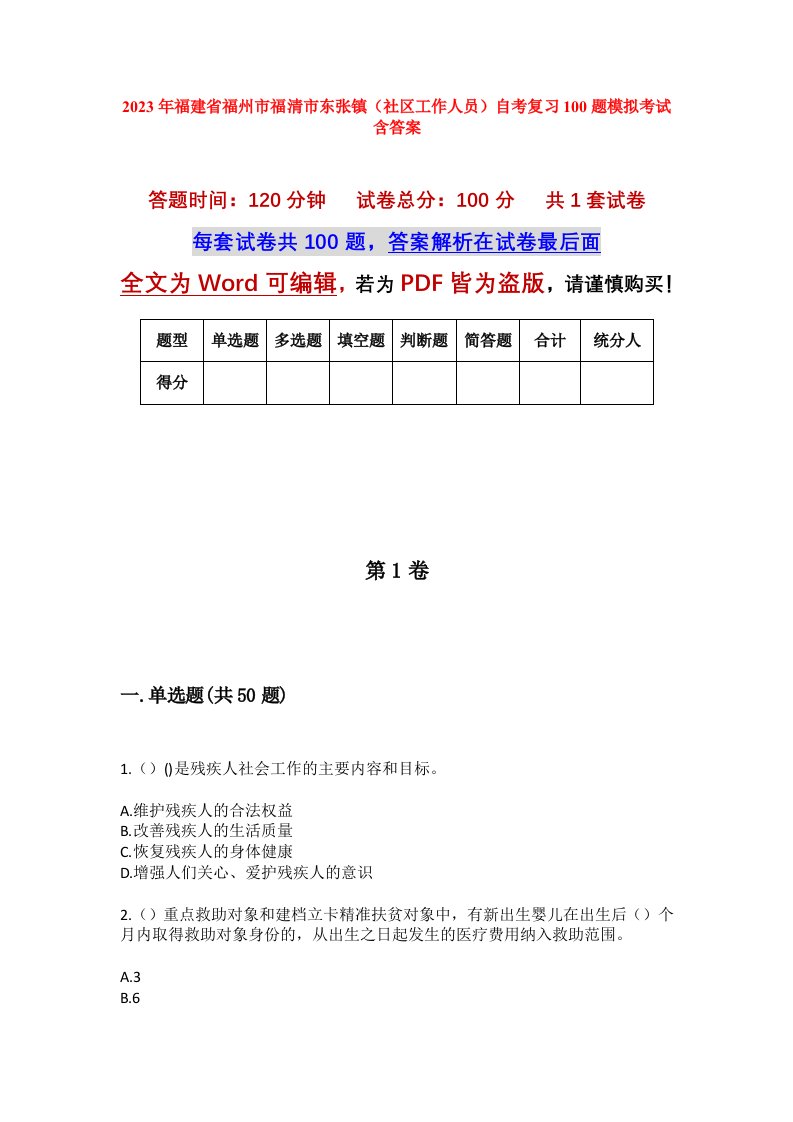 2023年福建省福州市福清市东张镇（社区工作人员）自考复习100题模拟考试含答案

答题时间：120分钟　试卷总分：100分　共1套试卷

每套试卷共100题，答案解析在试卷最后面

全文为Word可编辑，若为PDF皆为盗版，请谨慎购买！

| 题型 | 单选题 | 多选题 | 填空题 | 判断题 | 简答题 | 合计 | 统分人 |
|---|---|---|---|---|---|---|---|
| 得分 | | | | | | | |

第1卷

一.单选题(共50题)

1.（）()是残疾人社会工作的主要内容和目标。

A.维护残疾人的合法权益
B.改善残疾人的生活质量
C.恢复残疾人的身体健康
D.增强人们关心、爱护残疾人的意识

2.（）重点救助对象和建档立卡精准扶贫对象中，有新出生婴儿在出生后（）个月内取得救助对象身份的，从出生之日起发生的医疗费用纳入救助范围。

A.3
B.6